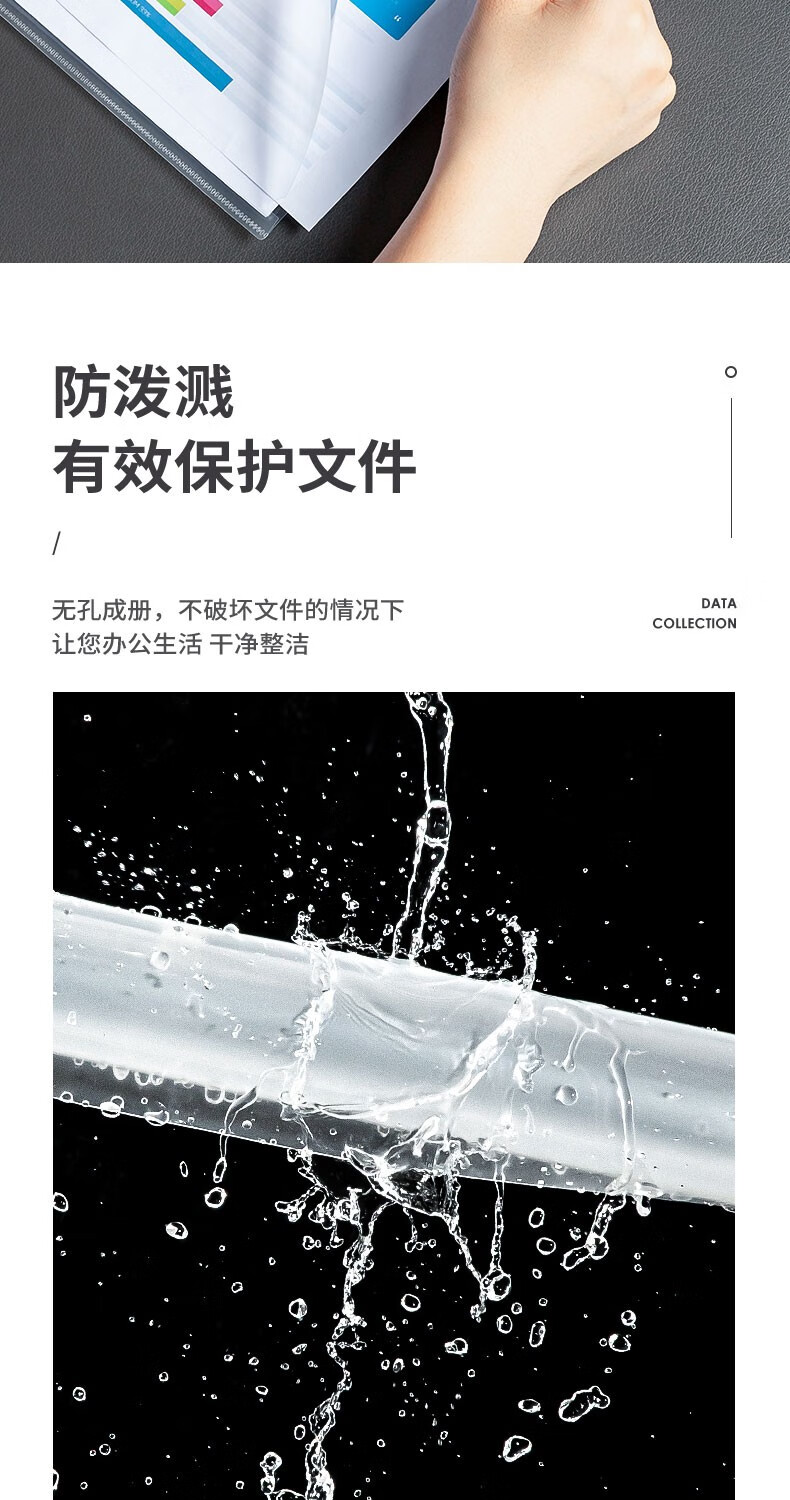 防泼溅
有效保护文件

/

无孔成册，不破坏文件的情况下
让您办公生活 干净整洁

DATA
COLLECTION